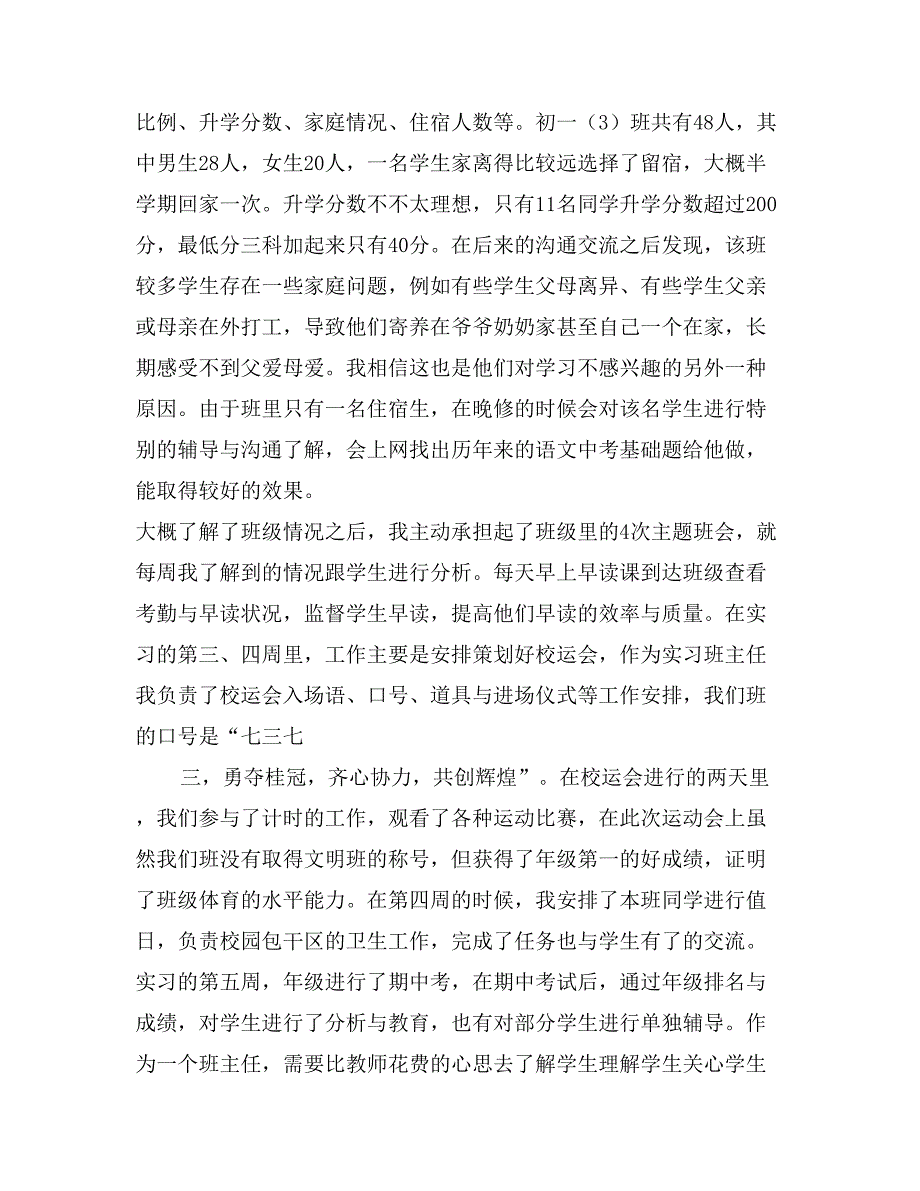 比例、升学分数、家庭情况、住宿人数等。初一（3）班共有48人，其中男生28人，女生20人，一名学生家离得比较远选择了留宿，大概半学期回家一次。升学分数不不太理想，只有11名同学升学分数超过200分，最低分三科加起来只有40分。在后来的沟通交流之后发现，该班较多学生存在一些家庭问题，例如有些学生父母离异、有些学生父亲或母亲在外打工，导致他们寄养在爷爷奶奶家甚至自己一个在家，长期感受不到父爱母爱。我相信这也是他们对学习不感兴趣的另外一种原因。由于班里只有一名住宿生，在晚修的时候会对该名学生进行特别的辅导与沟通了解，会上网找出历年来的语文中考基础题给他做，能取得较好的效果。

大概了解了班级情况之后，我主动承担起了班级里的4次主题班会，就每周我了解到的情况跟学生进行分析。每天早上早读课到达班级查看考勤与早读状况，监督学生早读，提高他们早读的效率与质量。在实习的第三、四周里，工作主要是安排策划好校运会，作为实习班主任我负责了校运会入场语、口号、道具与进场仪式等工作安排，我们班的口号是“七三七

三，勇夺桂冠，齐心协力，共创辉煌”。在校运会进行的两天里，我们参与了计时的工作，观看了各种运动比赛，在此次运动会上虽然我们班没有取得文明班的称号，但获得了年级第一的好成绩，证明了班级体育的水平能力。在第四周的时候，我安排了本班同学进行值日，负责校园包干区的卫生工作，完成了任务也与学生有了的交流。实习的第五周，年级进行了期中考，在期中考试后，通过年级排名与成绩，对学生进行了分析与教育，也有对部分学生进行单独辅导。作为一个班主任，需要比教师花费的心思去了解学生理解学生关心学生